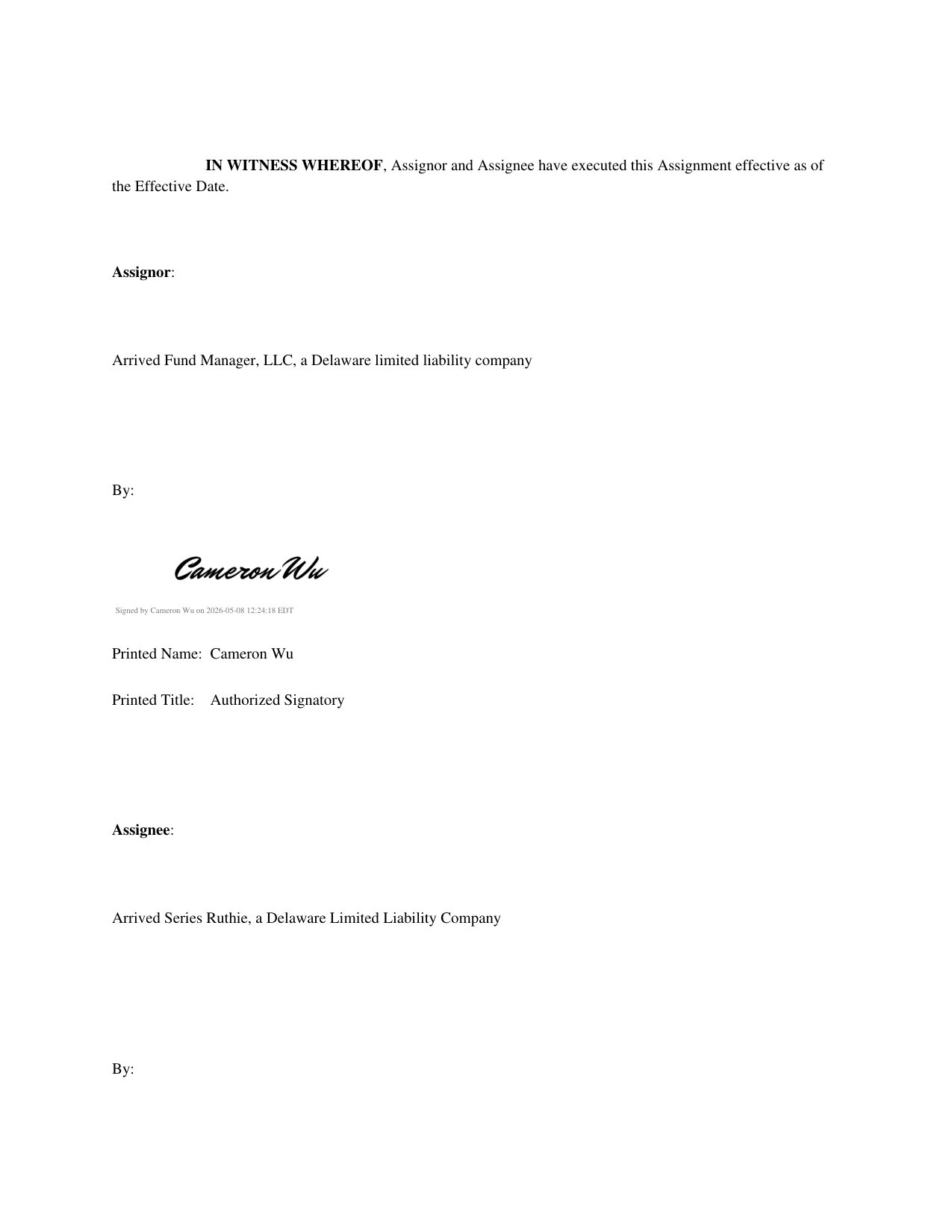 IN WITNESS WHEREOF, Assignor and Assignee have executed this Assignment effective as of the Effective Date.

Assignor:

Arrived Fund Manager, LLC, a Delaware limited liability company

By:

Cameron Wu

Signed by Cameron Wu on 2026-05-08 12:24:18 EDT

Printed Name: Cameron Wu

Printed Title: Authorized Signatory

Assignee:

Arrived Series Ruthie, a Delaware Limited Liability Company

By: